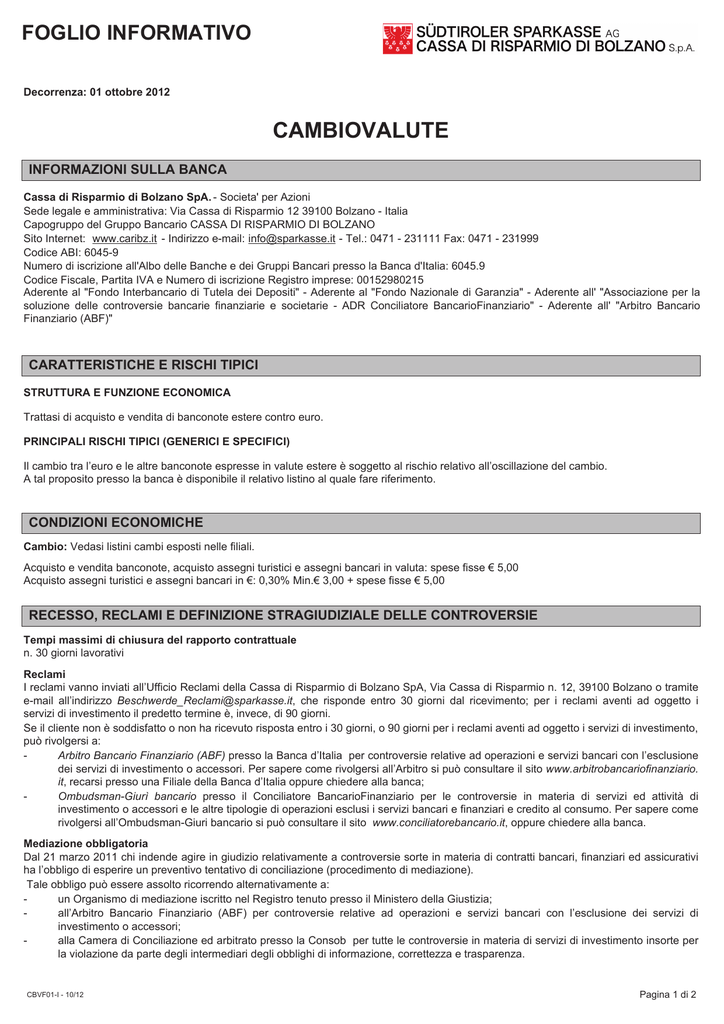 FOGLIO INFORMATIVO

SÜDTIROLER SPARKASSE AG
CASSA DI RISPARMIO DI BOLZANO S.p.A.

Decorrenza: 01 ottobre 2012

CAMBIOVALUTE

INFORMAZIONI SULLA BANCA

Cassa di Risparmio di Bolzano SpA. - Societa' per Azioni
Sede legale e amministrativa: Via Cassa di Risparmio 12 39100 Bolzano - Italia
Capogruppo del Gruppo Bancario CASSA DI RISPARMIO DI BOLZANO
Sito Internet: www.caribz.it - Indirizzo e-mail: info@sparkasse.it - Tel.: 0471 - 231111 Fax: 0471 - 231999
Codice ABI: 6045-9
Numero di iscrizione all'Albo delle Banche e dei Gruppi Bancari presso la Banca d'Italia: 6045.9
Codice Fiscale, Partita IVA e Numero di iscrizione Registro imprese: 00152980215
Aderente al "Fondo Interbancario di Tutela dei Depositi" - Aderente al "Fondo Nazionale di Garanzia" - Aderente all' "Associazione per la soluzione delle controversie bancarie finanziarie e societarie - ADR Conciliatore BancarioFinanziario" - Aderente all' "Arbitro Bancario Finanziario (ABF)"

CARATTERISTICHE E RISCHI TIPICI

STRUTTURA E FUNZIONE ECONOMICA

Trattasi di acquisto e vendita di banconote estere contro euro.

PRINCIPALI RISCHI TIPICI (GENERICI E SPECIFICI)

Il cambio tra l'euro e le altre banconote espresse in valute estere è soggetto al rischio relativo all'oscillazione del cambio.
A tal proposito presso la banca è disponibile il relativo listino al quale fare riferimento.

CONDIZIONI ECONOMICHE

Cambio: Vedasi listini cambi esposti nelle filiali.

Acquisto e vendita banconote, acquisto assegni turistici e assegni bancari in valuta: spese fisse € 5,00
Acquisto assegni turistici e assegni bancari in €: 0,30% Min.€ 3,00 + spese fisse € 5,00

RECESSO, RECLAMI E DEFINIZIONE STRAGIUDIZIALE DELLE CONTROVERSIE

Tempi massimi di chiusura del rapporto contrattuale
n. 30 giorni lavorativi

Reclami
I reclami vanno inviati all'Ufficio Reclami della Cassa di Risparmio di Bolzano SpA, Via Cassa di Risparmio n. 12, 39100 Bolzano o tramite e-mail all'indirizzo Beschwerde_Reclami@sparkasse.it, che risponde entro 30 giorni dal ricevimento; per i reclami aventi ad oggetto i servizi di investimento il predetto termine è, invece, di 90 giorni.
Se il cliente non è soddisfatto o non ha ricevuto risposta entro i 30 giorni, o 90 giorni per i reclami aventi ad oggetto i servizi di investimento, può rivolgersi a:
- Arbitro Bancario Finanziario (ABF) presso la Banca d'Italia per controversie relative ad operazioni e servizi bancari con l'esclusione dei servizi di investimento o accessori. Per sapere come rivolgersi all'Arbitro si può consultare il sito www.arbitrobancariofinanziario.it, recarsi presso una Filiale della Banca d'Italia oppure chiedere alla banca;
- Ombudsman-Giurì bancario presso il Conciliatore BancarioFinanziario per le controversie in materia di servizi ed attività di investimento o accessori e le altre tipologie di operazioni esclusi i servizi bancari e finanziari e credito al consumo. Per sapere come rivolgersi all'Ombudsman-Giuri bancario si può consultare il sito www.conciliatorebancario.it, oppure chiedere alla banca.

Mediazione obbligatoria
Dal 21 marzo 2011 chi indende agire in giudizio relativamente a controversie sorte in materia di contratti bancari, finanziari ed assicurativi ha l'obbligo di esperire un preventivo tentativo di conciliazione (procedimento di mediazione).
Tale obbligo può essere assolto ricorrendo alternativamente a:
- un Organismo di mediazione iscritto nel Registro tenuto presso il Ministero della Giustizia;
- all'Arbitro Bancario Finanziario (ABF) per controversie relative ad operazioni e servizi bancari con l'esclusione dei servizi di investimento o accessori;
- alla Camera di Conciliazione ed arbitrato presso la Consob per tutte le controversie in materia di servizi di investimento insorte per la violazione da parte degli intermediari degli obblighi di informazione, correttezza e trasparenza.

CBVF01-I - 10/12

Pagina 1 di 2